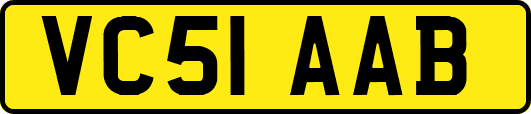 VC51 AAB